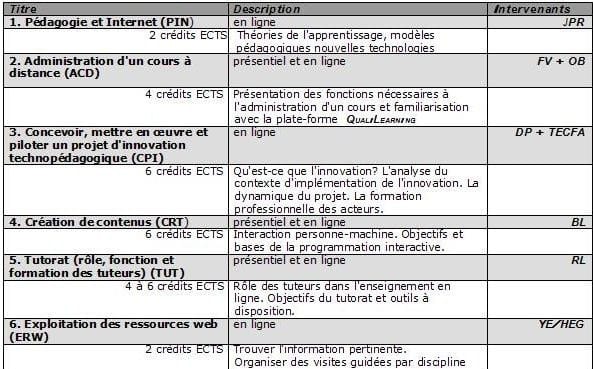 | Titre | Description | Intervenants |
|---|---|---|
| 1. Pédagogie et Internet (PIN) | en ligne | JPR |
| 2 crédits ECTS | Théories de l'apprentissage, modèles pédagogiques nouvelles technologies | |
| 2. Administration d'un cours à distance (ACD) | présentiel et en ligne | FV + OB |
| 4 crédits ECTS | Présentation des fonctions nécessaires à l'administration d'un cours et familiarisation avec la plate-forme QualiLearning | |
| 3. Concevoir, mettre en œuvre et piloter un projet d'innovation technopédagogique (CPI) | en ligne | DP + TECFA |
| 6 crédits ECTS | Qu'est-ce que l'innovation? L'analyse du contexte d'implémentation de l'innovation. La dynamique du projet. La formation professionnelle des acteurs. | |
| 4. Création de contenus (CRT) | présentiel et en ligne | BL |
| 6 crédits ECTS | Interaction personne-machine. Objectifs et bases de la programmation interactive. | |
| 5. Tutorat (rôle, fonction et formation des tuteurs) (TUT) | présentiel et en ligne | RL |
| 4 à 6 crédits ECTS | Rôle des tuteurs dans l'enseignement en ligne. Objectifs du tutorat et outils à disposition. | |
| 6. Exploitation des ressources web (ERW) | en ligne | YE/HEG |
| 2 crédits ECTS | Trouver l'information pertinente. Organiser des visites guidées par discipline | |